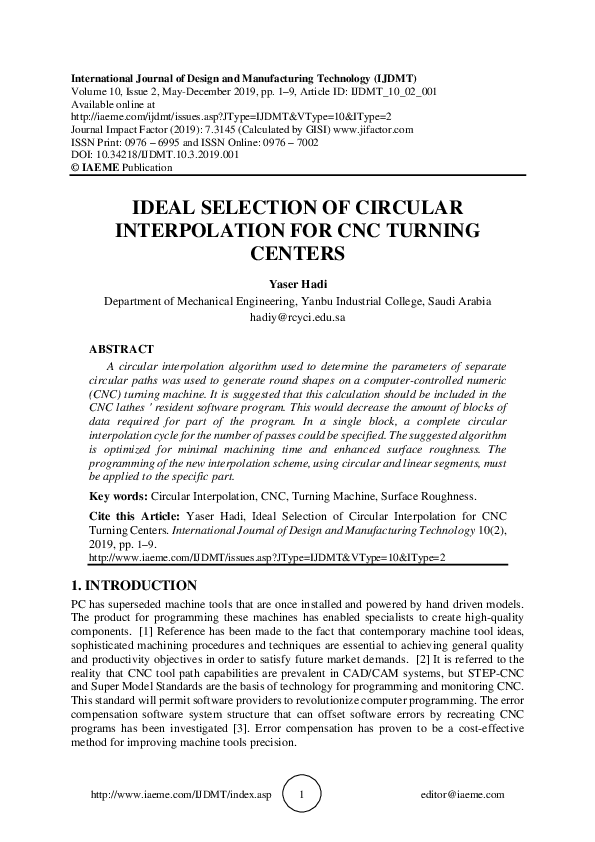 International Journal of Design and Manufacturing Technology (IJDMT)
Volume 10, Issue 2, May-December 2019, pp. 1–9, Article ID: IJDMT_10_02_001
Available online at
http://iaeme.com/ijdmt/issues.asp?JType=IJDMT&VType=10&IType=2
Journal Impact Factor (2019): 7.3145 (Calculated by GISI) www.jifactor.com
ISSN Print: 0976 – 6995 and ISSN Online: 0976 – 7002
DOI: 10.34218/IJDMT.10.3.2019.001
© IAEME Publication

IDEAL SELECTION OF CIRCULAR INTERPOLATION FOR CNC TURNING CENTERS

Yaser Hadi
Department of Mechanical Engineering, Yanbu Industrial College, Saudi Arabia
hadiy@rcyci.edu.sa

ABSTRACT
A circular interpolation algorithm used to determine the parameters of separate circular paths was used to generate round shapes on a computer-controlled numeric (CNC) turning machine. It is suggested that this calculation should be included in the CNC lathes ' resident software program. This would decrease the amount of blocks of data required for part of the program. In a single block, a complete circular interpolation cycle for the number of passes could be specified. The suggested algorithm is optimized for minimal machining time and enhanced surface roughness. The programming of the new interpolation scheme, using circular and linear segments, must be applied to the specific part.

Key words: Circular Interpolation, CNC, Turning Machine, Surface Roughness.

Cite this Article: Yaser Hadi, Ideal Selection of Circular Interpolation for CNC Turning Centers. International Journal of Design and Manufacturing Technology 10(2), 2019, pp. 1–9.
http://www.iaeme.com/IJDMT/issues.asp?JType=IJDMT&VType=10&IType=2

1. INTRODUCTION
PC has superseded machine tools that are once installed and powered by hand driven models. The product for programming these machines has enabled specialists to create high-quality components. [1] Reference has been made to the fact that contemporary machine tool ideas, sophisticated machining procedures and techniques are essential to achieving general quality and productivity objectives in order to satisfy future market demands. [2] It is referred to the reality that CNC tool path capabilities are prevalent in CAD/CAM systems, but STEP-CNC and Super Model Standards are the basis of technology for programming and monitoring CNC. This standard will permit software providers to revolutionize computer programming. The error compensation software system structure that can offset software errors by recreating CNC programs has been investigated [3]. Error compensation has proven to be a cost-effective method for improving machine tools precision.

http://www.iaeme.com/IJDMT/index.asp 1 editor@iaeme.com